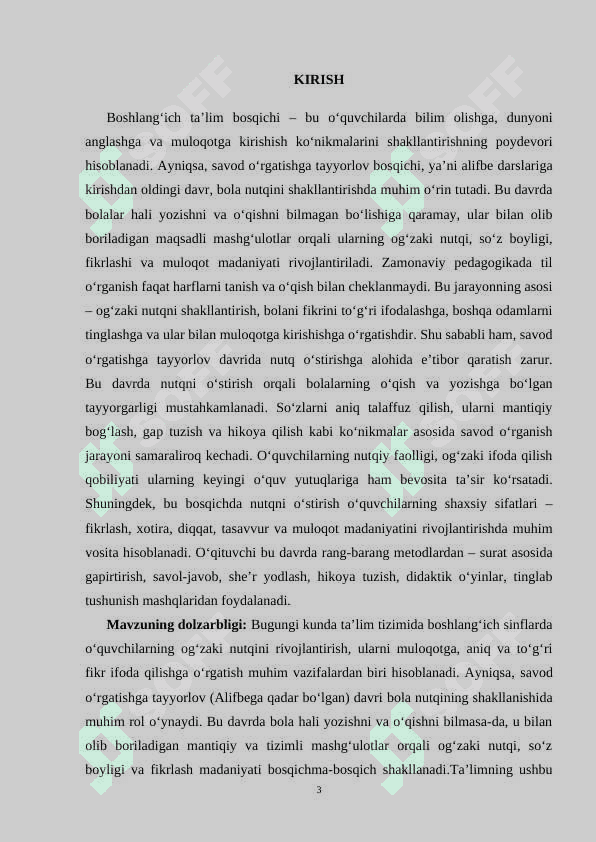 KIRISH

Boshlang‘ich ta’lim bosqichi – bu o‘quvchilarda bilim olishga, dunyoni anglashga va muloqotga kirishish ko‘nikmalarini shakllantirishning poydevori hisoblanadi. Ayniqsa, savod o‘rgatishga tayyorlov bosqichi, ya’ni alifbe darslariga kirishdan oldingi davr, bola nutqini shakllantirishda muhim o‘rin tutadi. Bu davrda bolalar hali yozishni va o‘qishni bilmagan bo‘lishiga qaramay, ular bilan olib boriladigan maqsadli mashg‘ulotlar orqali ularning og‘zaki nutqi, so‘z boyligi, fikrlashi va muloqot madaniyati rivojlantiriladi. Zamonaviy pedagogikada til o‘rganish faqat harflarni tanish va o‘qish bilan cheklanmaydi. Bu jarayonning asosi – og‘zaki nutqni shakllantirish, bolani fikrini to‘g‘ri ifodalashga, boshqa odamlarni tinglashga va ular bilan muloqotga kirishishga o‘rgatishdir. Shu sababli ham, savod o‘rgatishga tayyorlov davrida nutq o‘stirishga alohida e’tibor qaratish zarur. Bu davrda nutqni o‘stirish orqali bolalarning o‘qish va yozishga bo‘lgan tayyorgarligi mustahkamlanadi. So‘zlarni aniq talaffuz qilish, ularni mantiqiy bog‘lash, gap tuzish va hikoya qilish kabi ko‘nikmalar asosida savod o‘rganish jarayoni samaraliroq kechadi. O‘quvchilarning nutqiy faolligi, og‘zaki ifoda qilish qobiliyati ularning keyingi o‘quv yutuqlariga ham bevosita ta’sir ko‘rsatadi. Shuningdek, bu bosqichda nutqni o‘stirish o‘quvchilarning shaxsiy sifatlari – fikrlash, xotira, diqqat, tasavvur va muloqot madaniyatini rivojlantirishda muhim vosita hisoblanadi. O‘qituvchi bu davrda rang-barang metodlardan – surat asosida gapirtirish, savol-javob, she’r yodlash, hikoya tuzish, didaktik o‘yinlar, tinglab tushunish mashqlaridan foydalanadi.

Mavzuning dolzarbligi: Bugungi kunda ta’lim tizimida boshlang‘ich sinflarda o‘quvchilarning og‘zaki nutqini rivojlantirish, ularni muloqotga, aniq va to‘g‘ri fikr ifoda qilishga o‘rgatish muhim vazifalardan biri hisoblanadi. Ayniqsa, savod o‘rgatishga tayyorlov (Alifbega qadar bo‘lgan) davri bola nutqining shakllanishida muhim rol o‘ynaydi. Bu davrda bola hali yozishni va o‘qishni bilmasa-da, u bilan olib boriladigan mantiqiy va tizimli mashg‘ulotlar orqali og‘zaki nutqi, so‘z boyligi va fikrlash madaniyati bosqichma-bosqich shakllanadi.Ta’limning ushbu

3